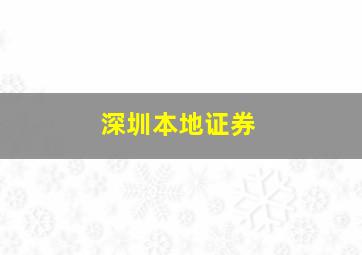 深圳本地证券